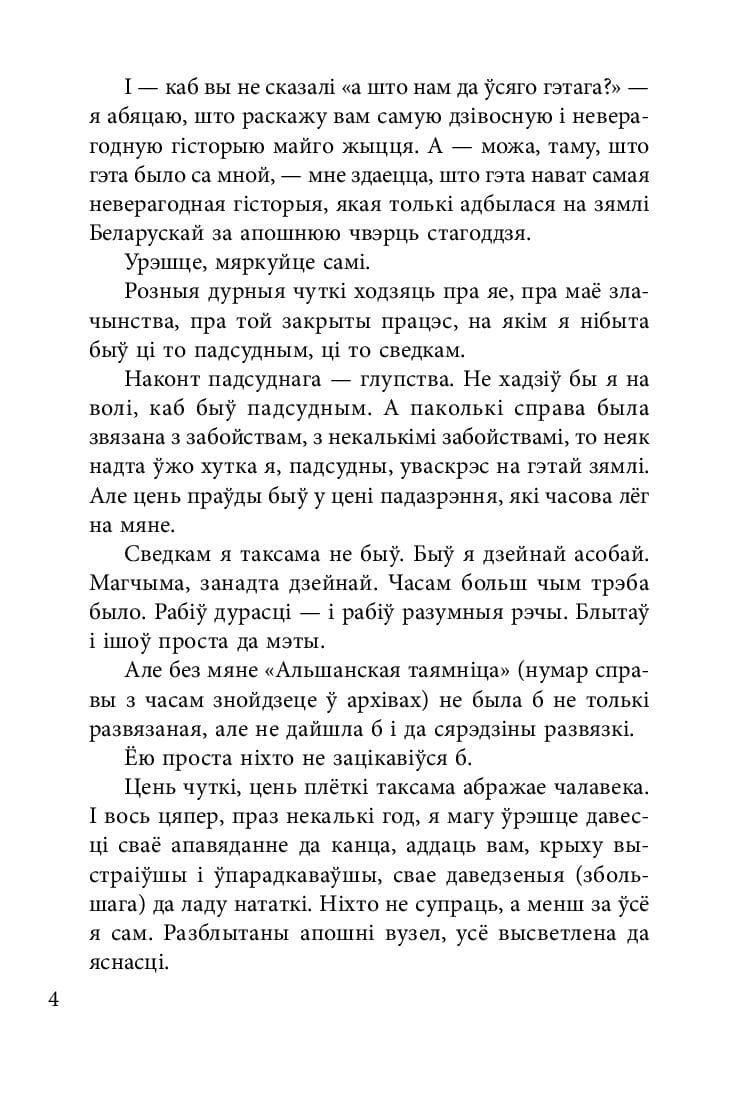 І — каб вы не сказалі «а што нам да ўсяго гэтага?» — я абяцаю, што раскажу вам самую дзівосную і неверагодную гісторыю майго жыцця. А — можа, таму, што гэта было са мной, — мне здаецца, што гэта нават самая неверагодная гісторыя, якая толькі адбылася на зямлі Беларускай за апошнюю чвэрць стагоддзя.

Урэшце, мяркуйце самі.

Розныя дурныя чуткі ходзяць пра яе, пра маё злачынства, пра той закрыты працэс, на якім я нібыта быў ці то падсудным, ці то сведкам.

Наконт падсуднага — глупства. Не хадзіў бы я на волі, каб быў падсудным. А паколькі справа была звязана з забойствам, з некалькімі забойствамі, то неяк надта ўжо хутка я, падсудны, уваскрэс на гэтай зямлі. Але цень праўды быў у цені падазрэння, які часова лёг на мяне.

Сведкам я таксама не быў. Быў я дзейнай асобай. Магчыма, занадта дзейнай. Часам больш чым трэба было. Рабіў дурасці — і рабіў разумныя рэчы. Блытаў і ішоў проста да мэты.

Але без мяне «Альшанская таямніца» (нумар справы з часам знойдзеце ў архівах) не была б не толькі развязаная, але не дайшла б і да сярэдзіны развязкі.

Ёю проста ніхто не зацікавіўся б.

Цень чуткі, цень плёткі таксама абражае чалавека. І вось цяпер, праз некалькі год, я магу ўрэшце давесці сваё апавяданне да канца, аддаць вам, крыху выстраіўшы і ўпарадкаваўшы, свае даведзеныя (збольшага) да ладу нататкі. Ніхто не супраць, а менш за ўсё я сам. Разблытаны апошні вузел, усё высветлена да яснасці.

4